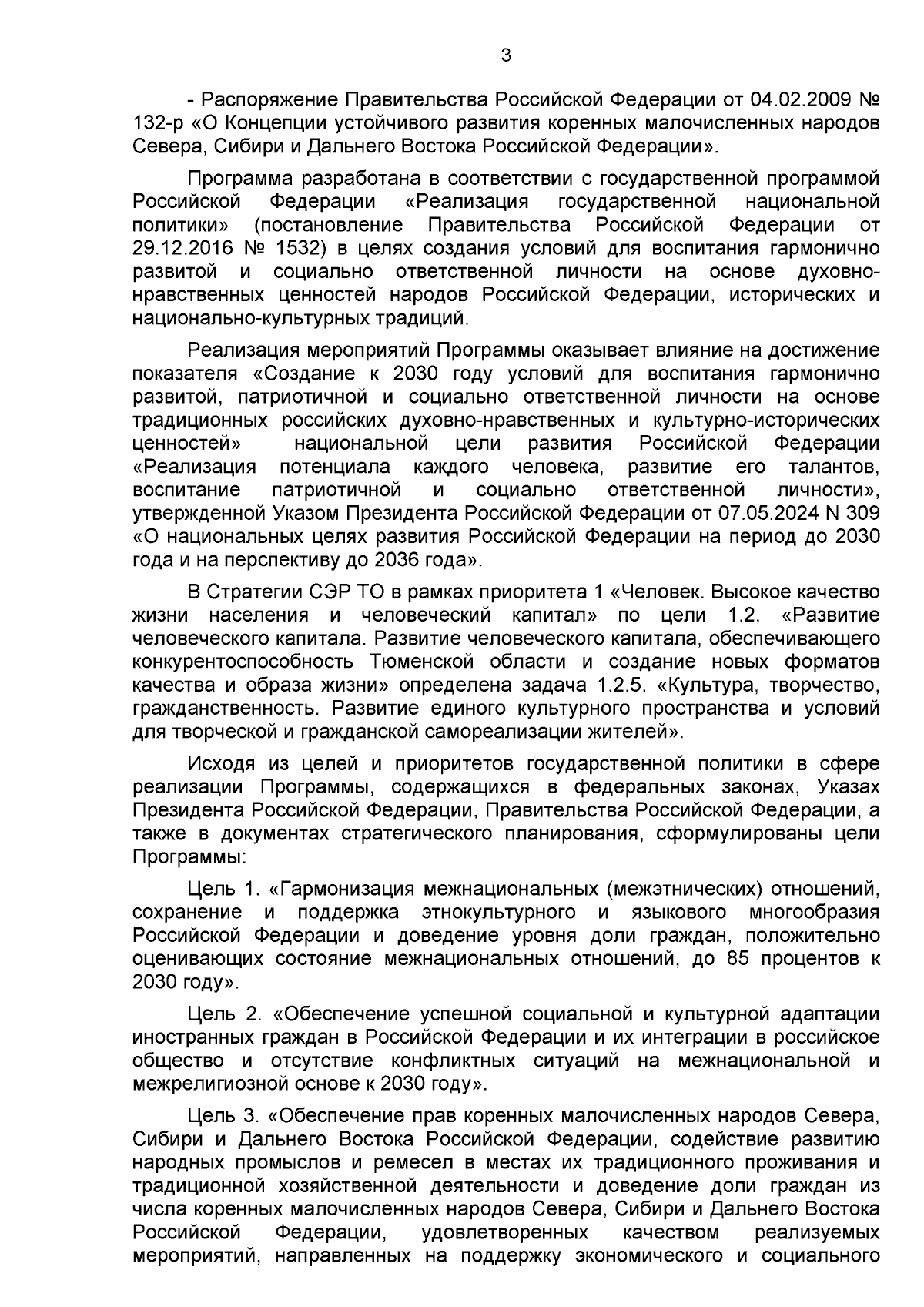 3

- Распоряжение Правительства Российской Федерации от 04.02.2009 № 132-р «О Концепции устойчивого развития коренных малочисленных народов Севера, Сибири и Дальнего Востока Российской Федерации».

Программа разработана в соответствии с государственной программой Российской Федерации «Реализация государственной национальной политики» (постановление Правительства Российской Федерации от 29.12.2016 № 1532) в целях создания условий для воспитания гармонично развитой и социально ответственной личности на основе духовно-нравственных ценностей народов Российской Федерации, исторических и национально-культурных традиций.

Реализация мероприятий Программы оказывает влияние на достижение показателя «Создание к 2030 году условий для воспитания гармонично развитой, патриотичной и социально ответственной личности на основе традиционных российских духовно-нравственных и культурно-исторических ценностей» национальной цели развития Российской Федерации «Реализация потенциала каждого человека, развитие его талантов, воспитание патриотичной и социально ответственной личности», утвержденной Указом Президента Российской Федерации от 07.05.2024 N 309 «О национальных целях развития Российской Федерации на период до 2030 года и на перспективу до 2036 года».

В Стратегии СЭР ТО в рамках приоритета 1 «Человек. Высокое качество жизни населения и человеческий капитал» по цели 1.2. «Развитие человеческого капитала. Развитие человеческого капитала, обеспечивающего конкурентоспособность Тюменской области и создание новых форматов качества и образа жизни» определена задача 1.2.5. «Культура, творчество, гражданственность. Развитие единого культурного пространства и условий для творческой и гражданской самореализации жителей».

Исходя из целей и приоритетов государственной политики в сфере реализации Программы, содержащихся в федеральных законах, Указах Президента Российской Федерации, Правительства Российской Федерации, а также в документах стратегического планирования, сформулированы цели Программы:

Цель 1. «Гармонизация межнациональных (межэтнических) отношений, сохранение и поддержка этнокультурного и языкового многообразия Российской Федерации и доведение уровня доли граждан, положительно оценивающих состояние межнациональных отношений, до 85 процентов к 2030 году».

Цель 2. «Обеспечение успешной социальной и культурной адаптации иностранных граждан в Российской Федерации и их интеграции в российское общество и отсутствие конфликтных ситуаций на межнациональной и межрелигиозной основе к 2030 году».

Цель 3. «Обеспечение прав коренных малочисленных народов Севера, Сибири и Дальнего Востока Российской Федерации, содействие развитию народных промыслов и ремесел в местах их традиционного проживания и традиционной хозяйственной деятельности и доведение доли граждан из числа коренных малочисленных народов Севера, Сибири и Дальнего Востока Российской Федерации, удовлетворенных качеством реализуемых мероприятий, направленных на поддержку экономического и социального